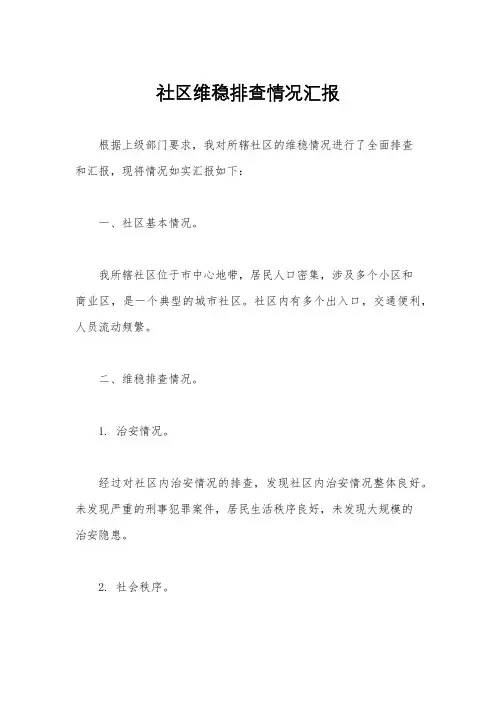 社区维稳排查情况汇报

根据上级部门要求，我对所辖社区的维稳情况进行了全面排查和汇报，现将情况如实汇报如下：

一、社区基本情况。

我所辖社区位于市中心地带，居民人口密集，涉及多个小区和商业区，是一个典型的城市社区。社区内有多个出入口，交通便利，人员流动频繁。

二、维稳排查情况。

1. 治安情况。

经过对社区内治安情况的排查，发现社区内治安情况整体良好。未发现严重的刑事犯罪案件，居民生活秩序良好，未发现大规模的治安隐患。

2. 社会秩序。